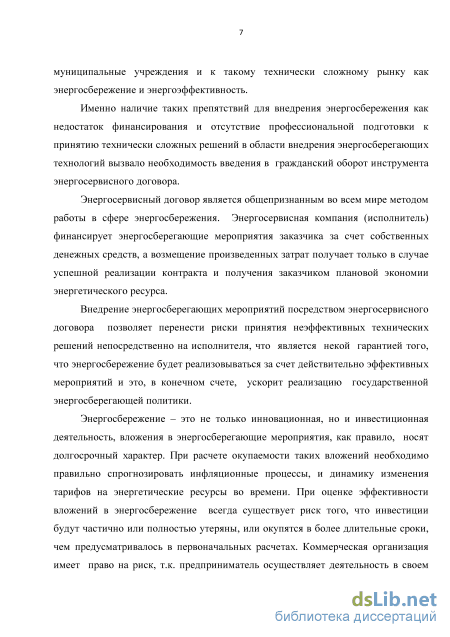 7

муниципальные учреждения и к такому технически сложному рынку как энергосбережение и энергоэффективность.

Именно наличие таких препятствий для внедрения энергосбережения как недостаток финансирования и отсутствие профессиональной подготовки к принятию технически сложных решений в области внедрения энергосберегающих технологий вызвало необходимость введения в гражданский оборот инструмента энергосервисного договора.

Энергосервисный договор является общепризнанным во всем мире методом работы в сфере энергосбережения. Энергосервисная компания (исполнитель) финансирует энергосберегающие мероприятия заказчика за счет собственных денежных средств, а возмещение произведенных затрат получает только в случае успешной реализации контракта и получения заказчиком плановой экономии энергетического ресурса.

Внедрение энергосберегающих мероприятий посредством энергосервисного договора позволяет перенести риски принятия неэффективных технических решений непосредственно на исполнителя, что является некой гарантией того, что энергосбережение будет реализовываться за счет действительно эффективных мероприятий и это, в конечном счете, ускорит реализацию государственной энергосберегающей политики.

Энергосбережение – это не только инновационная, но и инвестиционная деятельность, вложения в энергосберегающие мероприятия, как правило, носят долгосрочный характер. При расчете окупаемости таких вложений необходимо правильно спрогнозировать инфляционные процессы, и динамику изменения тарифов на энергетические ресурсы во времени. При оценке эффективности вложений в энергосбережение всегда существует риск того, что инвестиции будут частично или полностью утеряны, или окупятся в более длительные сроки, чем предусматривалось в первоначальных расчетах. Коммерческая организация имеет право на риск, т.к. предприниматель осуществляет деятельность в своем

dsLib.net
библиотека диссертаций